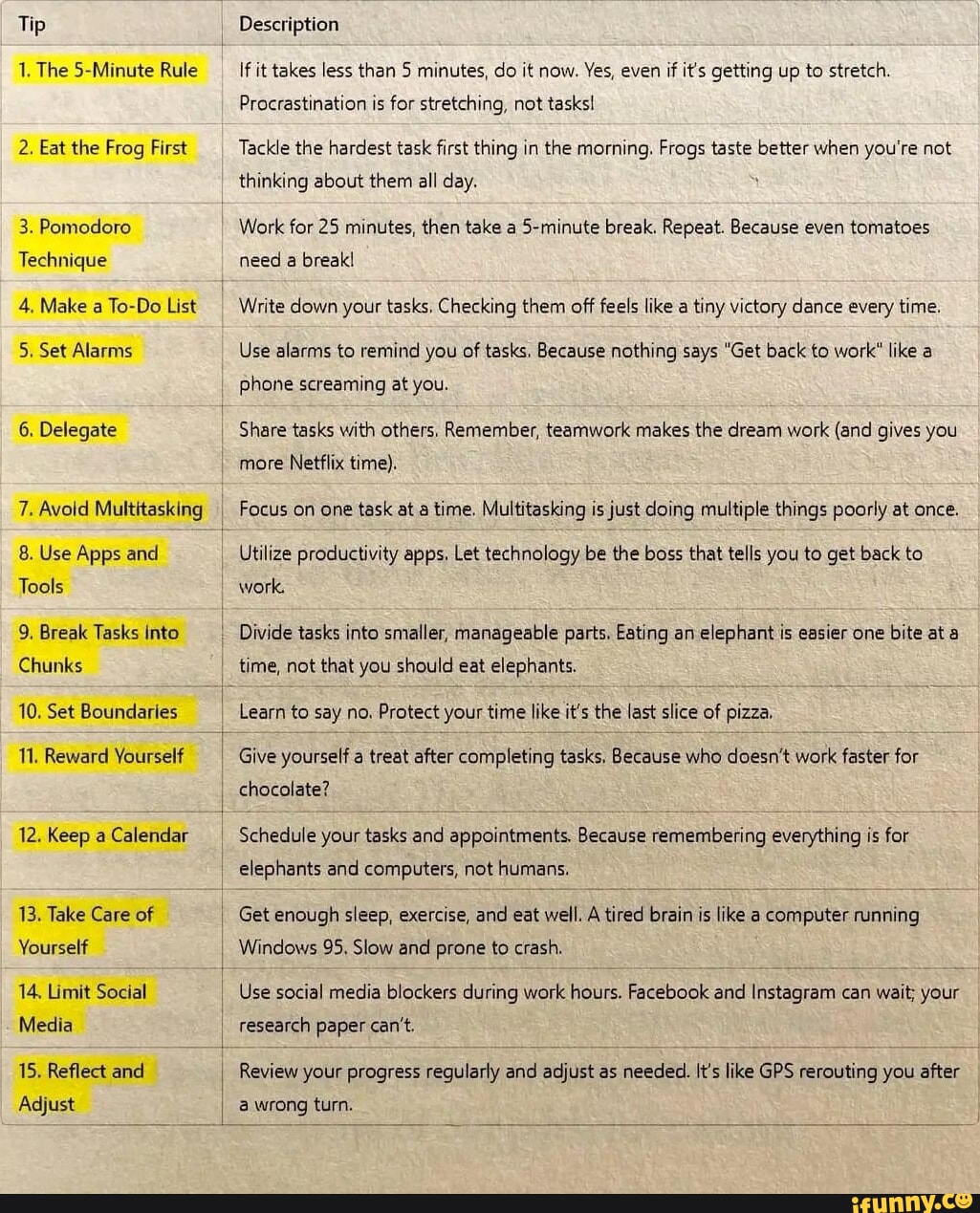 | Tip | Description |
|---|---|
| 1. The 5-Minute Rule | If it takes less than 5 minutes, do it now. Yes, even if it's getting up to stretch. Procrastination is for stretching, not tasks! |
| 2. Eat the Frog First | Tackle the hardest task first thing in the morning. Frogs taste better when you're not thinking about them all day. |
| 3. Pomodoro Technique | Work for 25 minutes, then take a 5-minute break. Repeat. Because even tomatoes need a break! |
| 4. Make a To-Do List | Write down your tasks. Checking them off feels like a tiny victory dance every time. |
| 5. Set Alarms | Use alarms to remind you of tasks. Because nothing says "Get back to work" like a phone screaming at you. |
| 6. Delegate | Share tasks with others. Remember, teamwork makes the dream work (and gives you more Netflix time). |
| 7. Avoid Multitasking | Focus on one task at a time. Multitasking is just doing multiple things poorly at once. |
| 8. Use Apps and Tools | Utilize productivity apps. Let technology be the boss that tells you to get back to work. |
| 9. Break Tasks into Chunks | Divide tasks into smaller, manageable parts. Eating an elephant is easier one bite at a time, not that you should eat elephants. |
| 10. Set Boundaries | Learn to say no. Protect your time like it's the last slice of pizza. |
| 11. Reward Yourself | Give yourself a treat after completing tasks. Because who doesn't work faster for chocolate? |
| 12. Keep a Calendar | Schedule your tasks and appointments. Because remembering everything is for elephants and computers, not humans. |
| 13. Take Care of Yourself | Get enough sleep, exercise, and eat well. A tired brain is like a computer running Windows 95. Slow and prone to crash. |
| 14. Limit Social Media | Use social media blockers during work hours. Facebook and Instagram can wait; your research paper can't. |
| 15. Reflect and Adjust | Review your progress regularly and adjust as needed. It's like GPS rerouting you after a wrong turn. |

ifunny.co